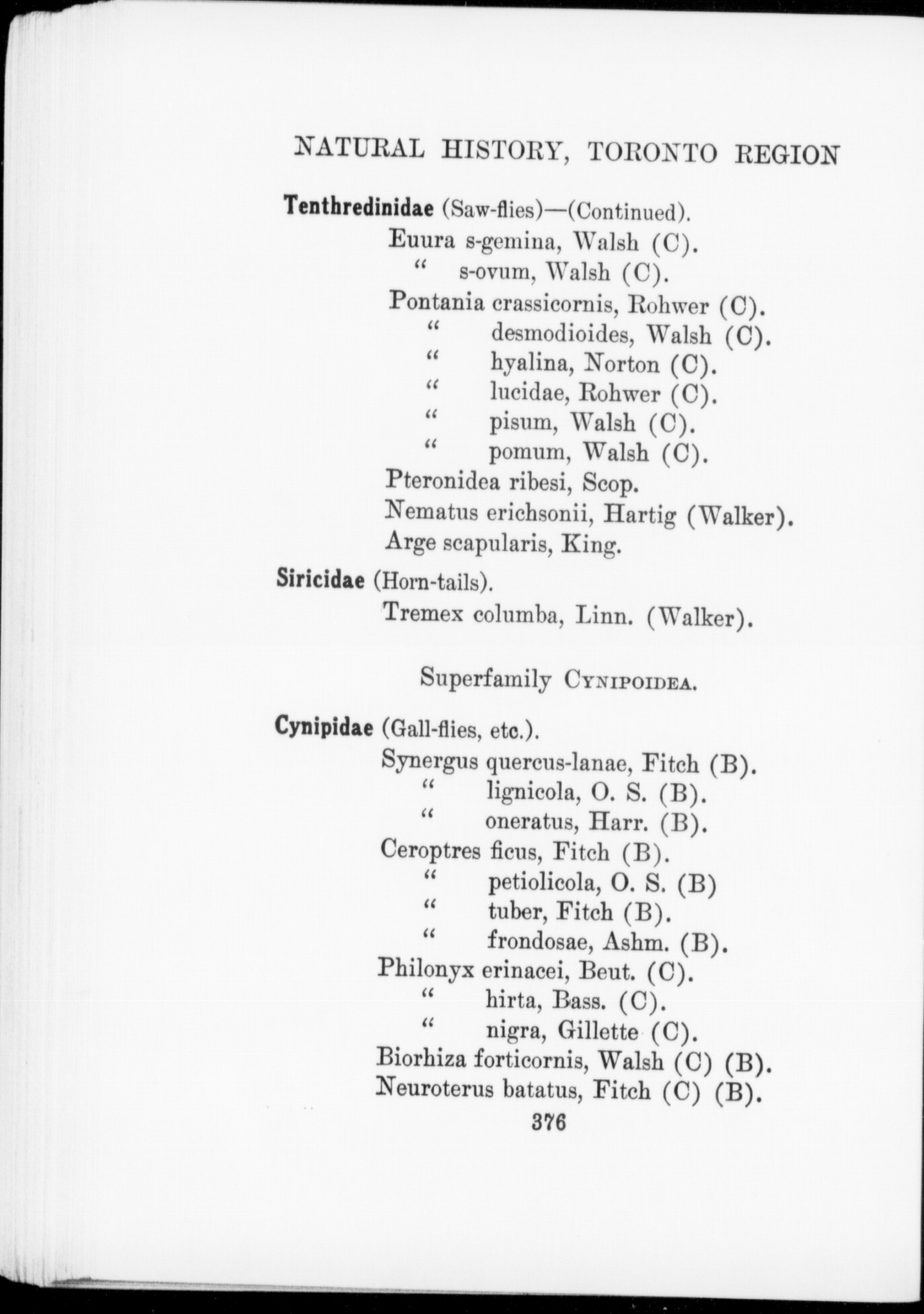 NATURAL HISTORY, TORONTO REGION

Tenthredinidae (Saw-flies)—(Continued).

Euura s-gemina, Walsh (C).
" s-ovum, Walsh (C).
Pontania crassicornis, Rohwer (C).
" desmodioides, Walsh (C).
" hyalina, Norton (C).
" lucidae, Rohwer (C).
" pisum, Walsh (C).
" pomum, Walsh (C).
Pteronidea ribesi, Scop.
Nematus erichsonii, Hartig (Walker).
Arge scapularis, King.

Siricidae (Horn-tails).

Tremex columba, Linn. (Walker).

Superfamily CYNIPOIDEA.

Cynipidae (Gall-flies, etc.).

Synergus quercus-lanae, Fitch (B).
" lignicola, O. S. (B).
" oneratus, Harr. (B).
Ceroptres ficus, Fitch (B).
" petiolicola, O. S. (B)
" tuber, Fitch (B).
" frondosae, Ashm. (B).
Philonyx erinacei, Beut. (C).
" hirta, Bass. (C).
" nigra, Gillette (C).
Biorhiza forticornis, Walsh (C) (B).
Neuroterus batatus, Fitch (C) (B).

376